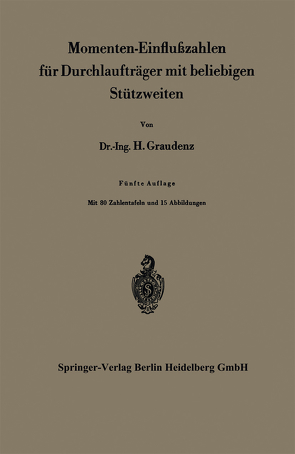 Momenten-Einflußzahlen für Durchlaufträger mit beliebigen Stützweiten

Von

Dr.-Ing. H. Graudenz

Fünfte Auflage

Mit 80 Zahlentafeln und 15 Abbildungen

Springer-Verlag Berlin Heidelberg GmbH